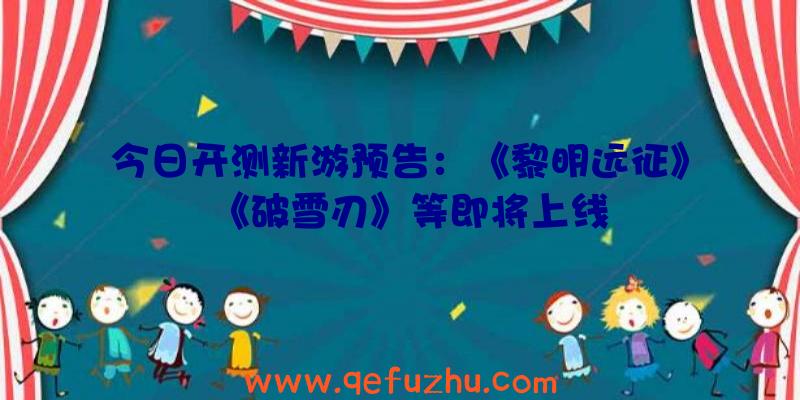 今日开测新游预告：《黎明远征》《破雪刃》等即将上线

www.qefuzhu.com